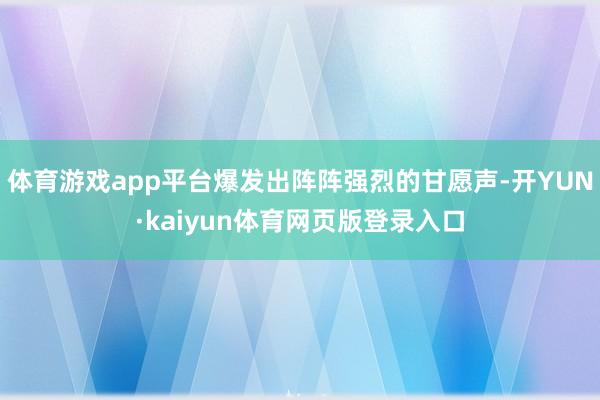 体育游戏app平台爆发出阵阵强烈的甘愿声-开YUN·kaiyun体育网页版登录入口